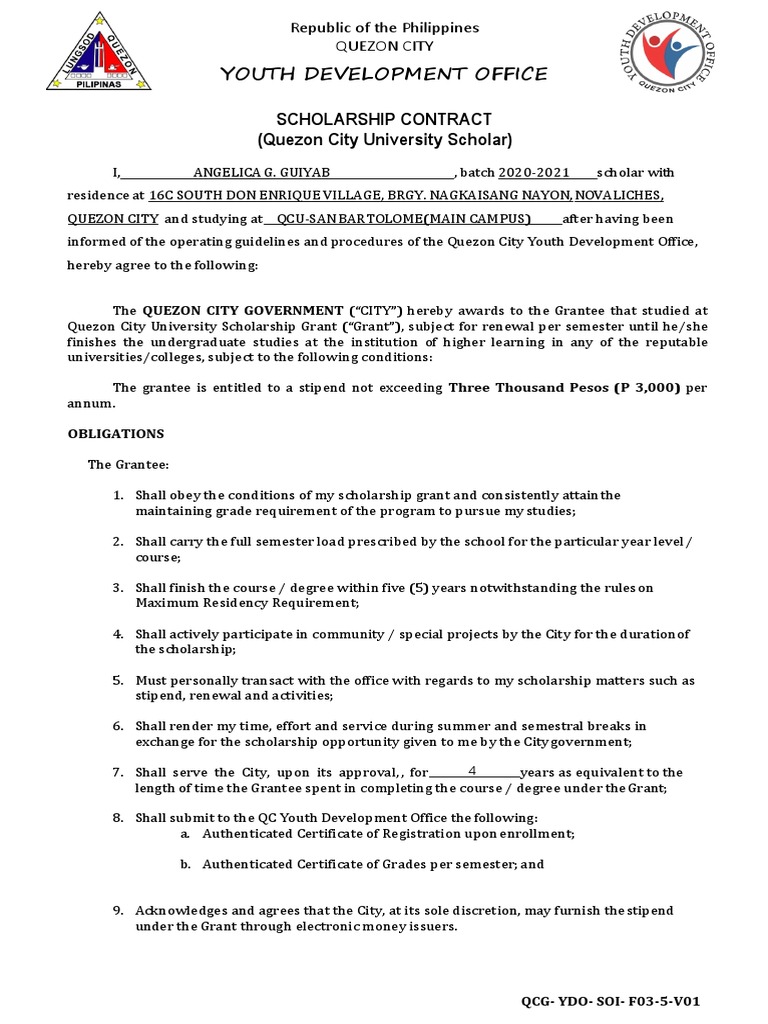 LUNGSOD QUEZON PILIPINAS

Republic of the Philippines
QUEZON CITY
YOUTH DEVELOPMENT OFFICE

YOUTH DEVELOPMENT OFFICE QUEZON CITY

SCHOLARSHIP CONTRACT
(Quezon City University Scholar)

I, ANGELICA G. GUIYAB, batch 2020-2021 scholar with residence at 16C SOUTH DON ENRIQUE VILLAGE, BRGY. NAGKAISANG NAYON, NOVALICHES, QUEZON CITY and studying at QCU-SAN BARTOLOME(MAIN CAMPUS) after having been informed of the operating guidelines and procedures of the Quezon City Youth Development Office, hereby agree to the following:

The QUEZON CITY GOVERNMENT ("CITY") hereby awards to the Grantee that studied at Quezon City University Scholarship Grant ("Grant"), subject for renewal per semester until he/she finishes the undergraduate studies at the institution of higher learning in any of the reputable universities/colleges, subject to the following conditions:

The grantee is entitled to a stipend not exceeding Three Thousand Pesos (P 3,000) per annum.

OBLIGATIONS

The Grantee:

1. Shall obey the conditions of my scholarship grant and consistently attain the maintaining grade requirement of the program to pursue my studies;

2. Shall carry the full semester load prescribed by the school for the particular year level / course;

3. Shall finish the course / degree within five (5) years notwithstanding the rules on Maximum Residency Requirement;

4. Shall actively participate in community / special projects by the City for the duration of the scholarship;

5. Must personally transact with the office with regards to my scholarship matters such as stipend, renewal and activities;

6. Shall render my time, effort and service during summer and semestral breaks in exchange for the scholarship opportunity given to me by the City government;

7. Shall serve the City, upon its approval,, for 4 years as equivalent to the length of time the Grantee spent in completing the course / degree under the Grant;

8. Shall submit to the QC Youth Development Office the following:
a. Authenticated Certificate of Registration upon enrollment;

b. Authenticated Certificate of Grades per semester; and

9. Acknowledges and agrees that the City, at its sole discretion, may furnish the stipend under the Grant through electronic money issuers.

QCG- YDO- SOI- F03-5-V01